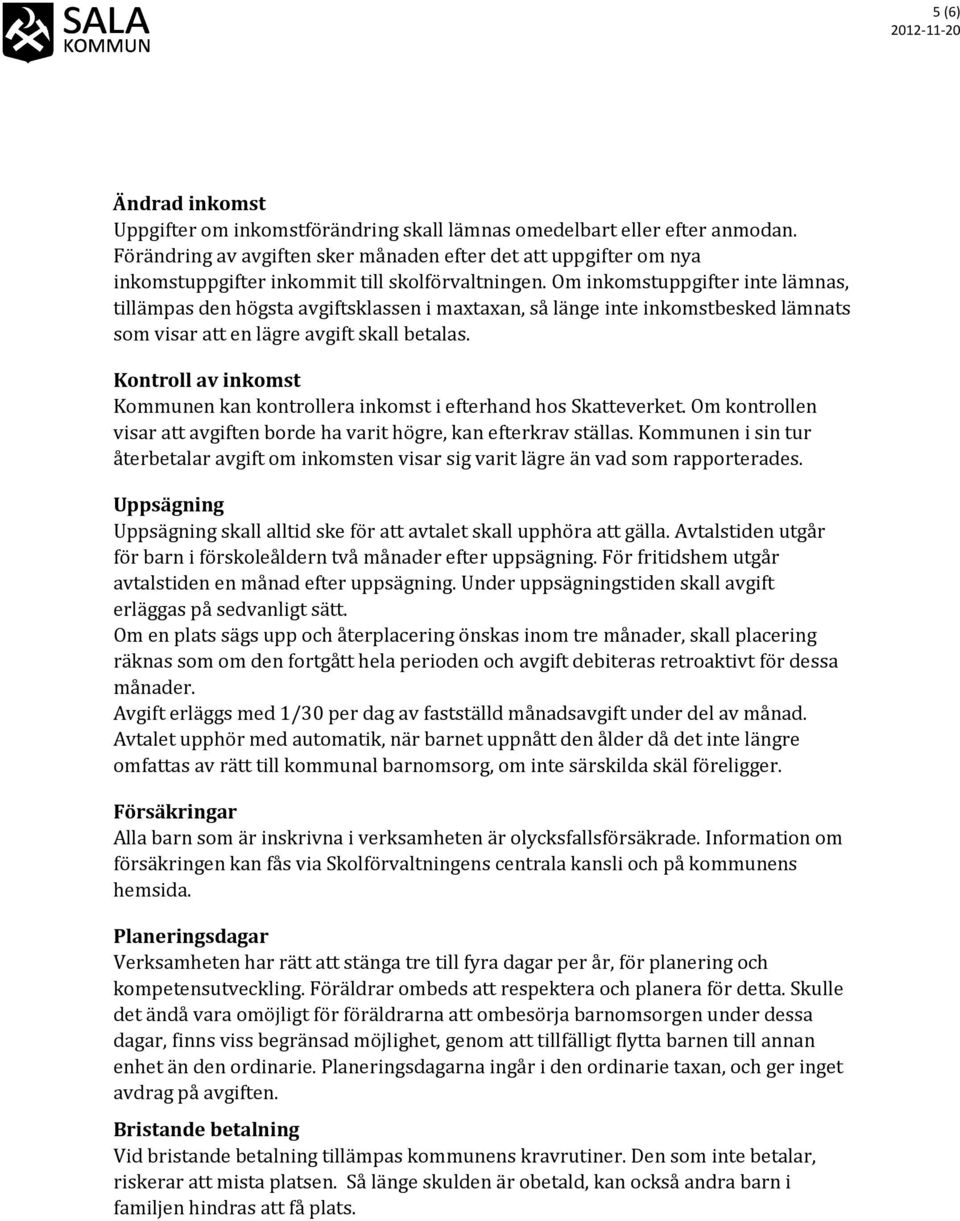 SALA KOMMUN

5 (6)
2012-11-20

Ändrad inkomst
Uppgifter om inkomstförändring skall lämnas omedelbart eller efter anmodan. Förändring av avgiften sker månaden efter det att uppgifter om nya inkomstuppgifter inkommit till skolförvaltningen. Om inkomstuppgifter inte lämnas, tillämpas den högsta avgiftsklassen i maxtaxan, så länge inte inkomstbesked lämnats som visar att en lägre avgift skall betalas.

Kontroll av inkomst
Kommunen kan kontrollera inkomst i efterhand hos Skatteverket. Om kontrollen visar att avgiften borde ha varit högre, kan efterkrav ställas. Kommunen i sin tur återbetalar avgift om inkomsten visar sig varit lägre än vad som rapporterades.

Uppsägning
Uppsägning skall alltid ske för att avtalet skall upphöra att gälla. Avtalstiden utgår för barn i förskoleåldern två månader efter uppsägning. För fritidshem utgår avtalstiden en månad efter uppsägning. Under uppsägningstiden skall avgift erläggas på sedvanligt sätt.
Om en plats sägs upp och återplacering önskas inom tre månader, skall placering räknas som om den fortgått hela perioden och avgift debiteras retroaktivt för dessa månader.
Avgift erläggs med 1/30 per dag av fastställd månadsavgift under del av månad.
Avtalet upphör med automatik, när barnet uppnått den ålder då det inte längre omfattas av rätt till kommunal barnomsorg, om inte särskilda skäl föreligger.

Försäkringar
Alla barn som är inskrivna i verksamheten är olycksfallsförsäkrade. Information om försäkringen kan fås via Skolförvaltningens centrala kansli och på kommunens hemsida.

Planeringsdagar
Verksamheten har rätt att stänga tre till fyra dagar per år, för planering och kompetensutveckling. Föräldrar ombeds att respektera och planera för detta. Skulle det ändå vara omöjligt för föräldrarna att ombesörja barnomsorgen under dessa dagar, finns viss begränsad möjlighet, genom att tillfälligt flytta barnen till annan enhet än den ordinarie. Planeringsdagarna ingår i den ordinarie taxan, och ger inget avdrag på avgiften.

Bristande betalning
Vid bristande betalning tillämpas kommunens kravrutiner. Den som inte betalar, riskerar att mista platsen. Så länge skulden är obetald, kan också andra barn i familjen hindras att få plats.